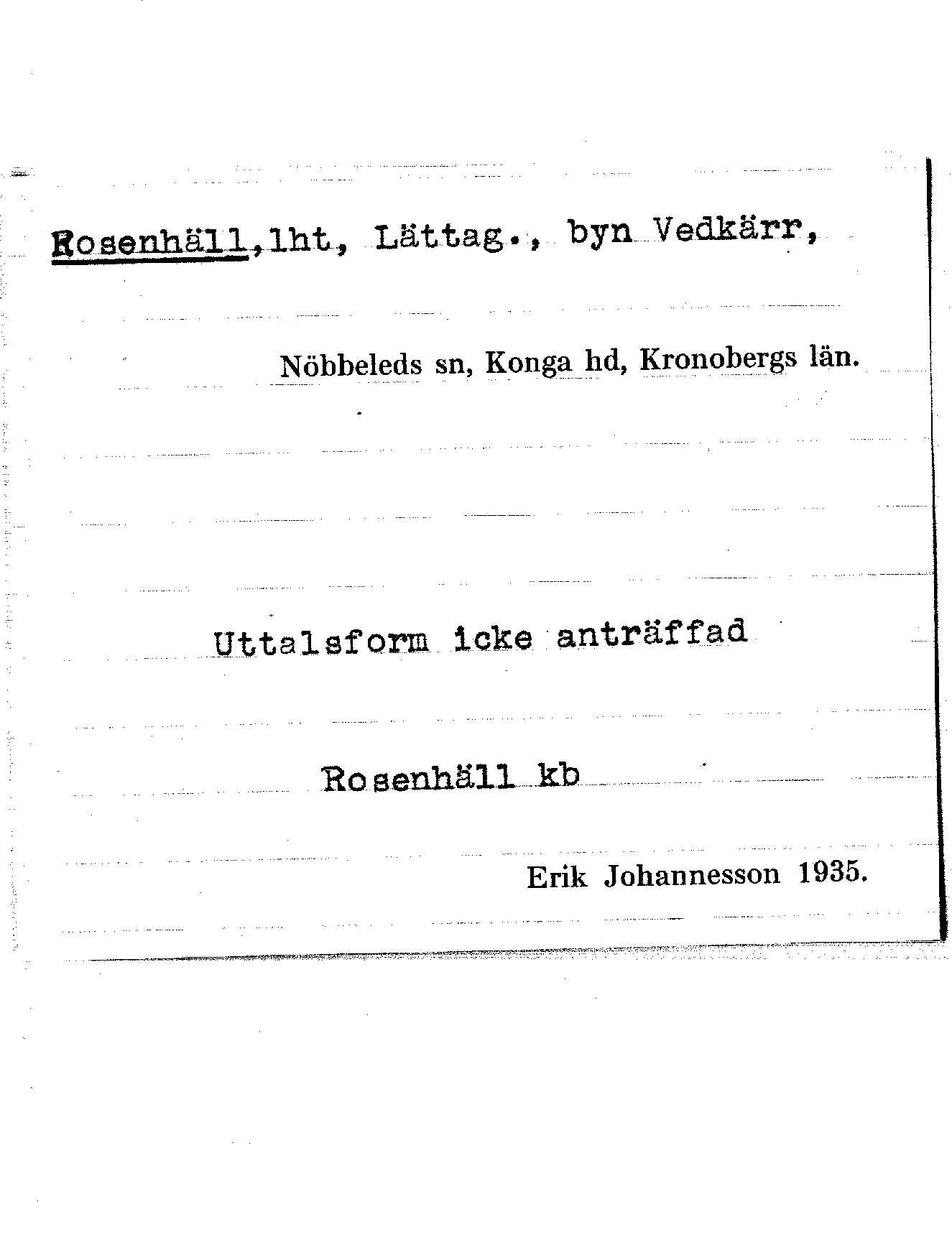 Rosenhäll,lht, Lättag., byn Vedkärr,

Nöbbeleds sn, Konga hd, Kronobergs län.

Uttalsform icke anträffad

Rosenhäll kb

Erik Johannesson 1935.